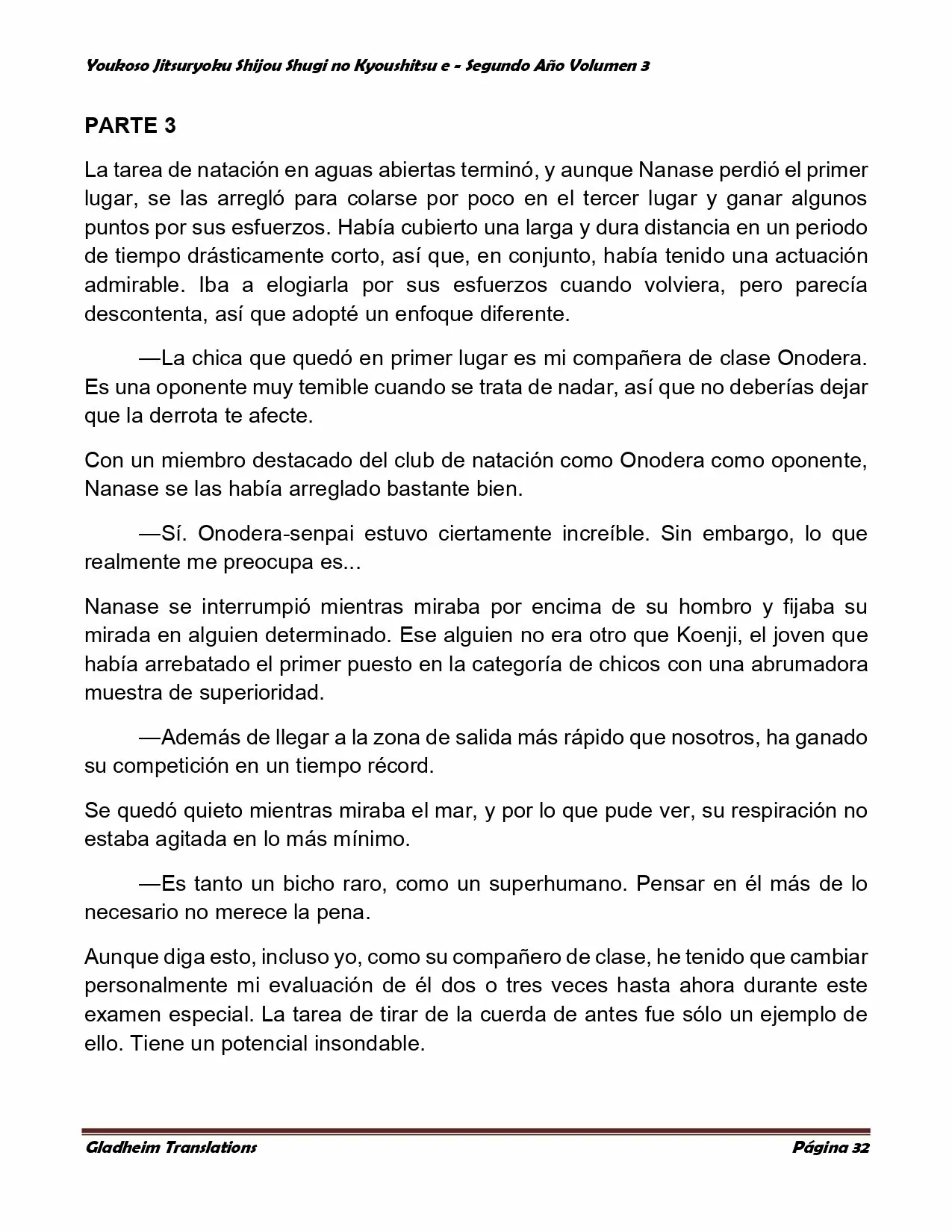 Youkoso Jitsuryoku Shijou Shugi no Kyoushitsu e - Segundo Año Volumen 3

PARTE 3

La tarea de natación en aguas abiertas terminó, y aunque Nanase perdió el primer lugar, se las arregló para colarse por poco en el tercer lugar y ganar algunos puntos por sus esfuerzos. Había cubierto una larga y dura distancia en un periodo de tiempo drásticamente corto, así que, en conjunto, había tenido una actuación admirable. Iba a elogiarla por sus esfuerzos cuando volviera, pero parecía descontenta, así que adopté un enfoque diferente.

—La chica que quedó en primer lugar es mi compañera de clase Onodera. Es una oponente muy temible cuando se trata de nadar, así que no deberías dejar que la derrota te afecte.

Con un miembro destacado del club de natación como Onodera como oponente, Nanase se las había arreglado bastante bien.

—Sí. Onodera-senpai estuvo ciertamente increíble. Sin embargo, lo que realmente me preocupa es...

Nanase se interrumpió mientras miraba por encima de su hombro y fijaba su mirada en alguien determinado. Ese alguien no era otro que Koenji, el joven que había arrebatado el primer puesto en la categoría de chicos con una abrumadora muestra de superioridad.

—Además de llegar a la zona de salida más rápido que nosotros, ha ganado su competición en un tiempo récord.

Se quedó quieto mientras miraba el mar, y por lo que pude ver, su respiración no estaba agitada en lo más mínimo.

—Es tanto un bicho raro, como un superhumano. Pensar en él más de lo necesario no merece la pena.

Aunque diga esto, incluso yo, como su compañero de clase, he tenido que cambiar personalmente mi evaluación de él dos o tres veces hasta ahora durante este examen especial. La tarea de tirar de la cuerda de antes fue sólo un ejemplo de ello. Tiene un potencial insondable.

Gladheim Translations
Página 32